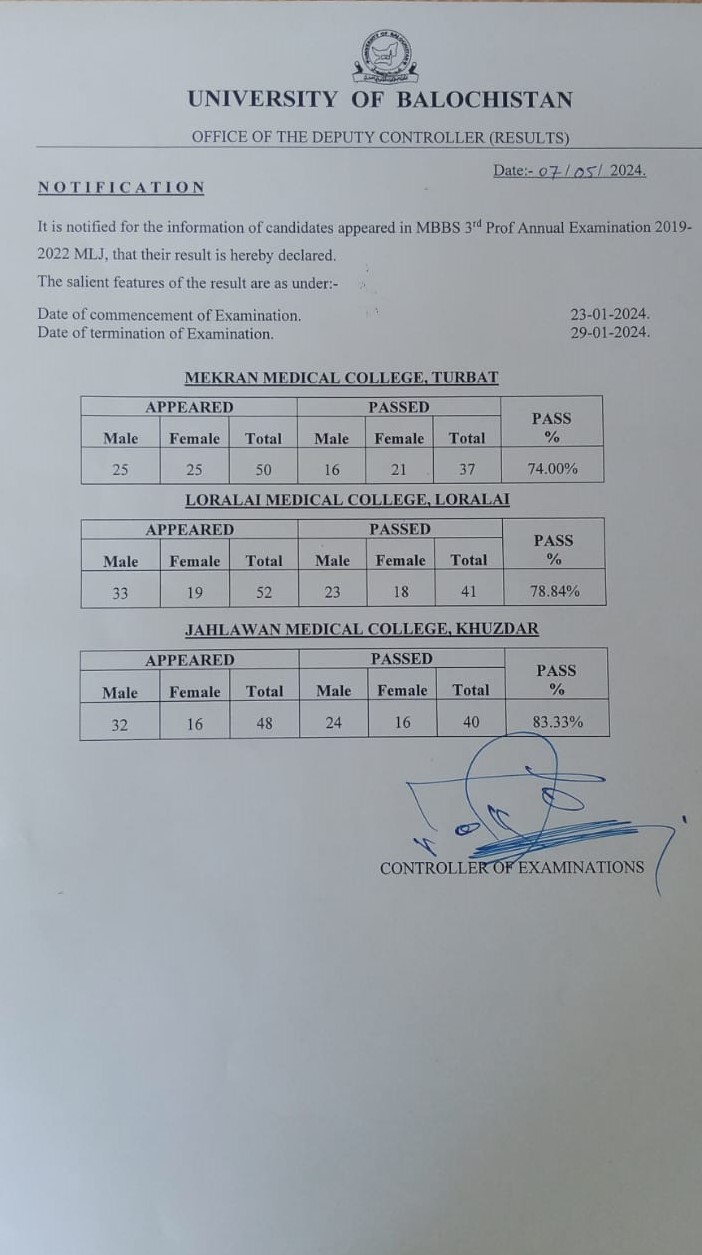 UNIVERSITY OF BALOCHISTAN

OFFICE OF THE DEPUTY CONTROLLER (RESULTS)

Date:- 07/05/ 2024.

NOTIFICATION

It is notified for the information of candidates appeared in MBBS 3rd Prof Annual Examination 2019-2022 MLJ, that their result is hereby declared.

The salient features of the result are as under:-

Date of commencement of Examination. 23-01-2024.
Date of termination of Examination. 29-01-2024.

MEKRAN MEDICAL COLLEGE, TURBAT

| APPEARED | | | PASSED | | | PASS % |
|---|---|---|---|---|---|---|
| Male | Female | Total | Male | Female | Total | |
| 25 | 25 | 50 | 16 | 21 | 37 | 74.00% |

LORALAI MEDICAL COLLEGE, LORALAI

| APPEARED | | | PASSED | | | PASS % |
|---|---|---|---|---|---|---|
| Male | Female | Total | Male | Female | Total | |
| 33 | 19 | 52 | 23 | 18 | 41 | 78.84% |

JAHLAWAN MEDICAL COLLEGE, KHUZDAR

| APPEARED | | | PASSED | | | PASS % |
|---|---|---|---|---|---|---|
| Male | Female | Total | Male | Female | Total | |
| 32 | 16 | 48 | 24 | 16 | 40 | 83.33% |

CONTROLLER OF EXAMINATIONS